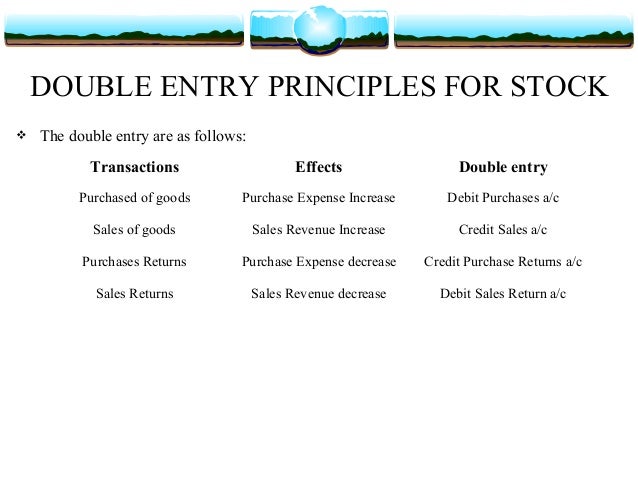 DOUBLE ENTRY PRINCIPLES FOR STOCK

❖ The double entry are as follows:

| Transactions | Effects | Double entry |
|---|---|---|
| Purchased of goods | Purchase Expense Increase | Debit Purchases a/c |
| Sales of goods | Sales Revenue Increase | Credit Sales a/c |
| Purchases Returns | Purchase Expense decrease | Credit Purchase Returns a/c |
| Sales Returns | Sales Revenue decrease | Debit Sales Return a/c |